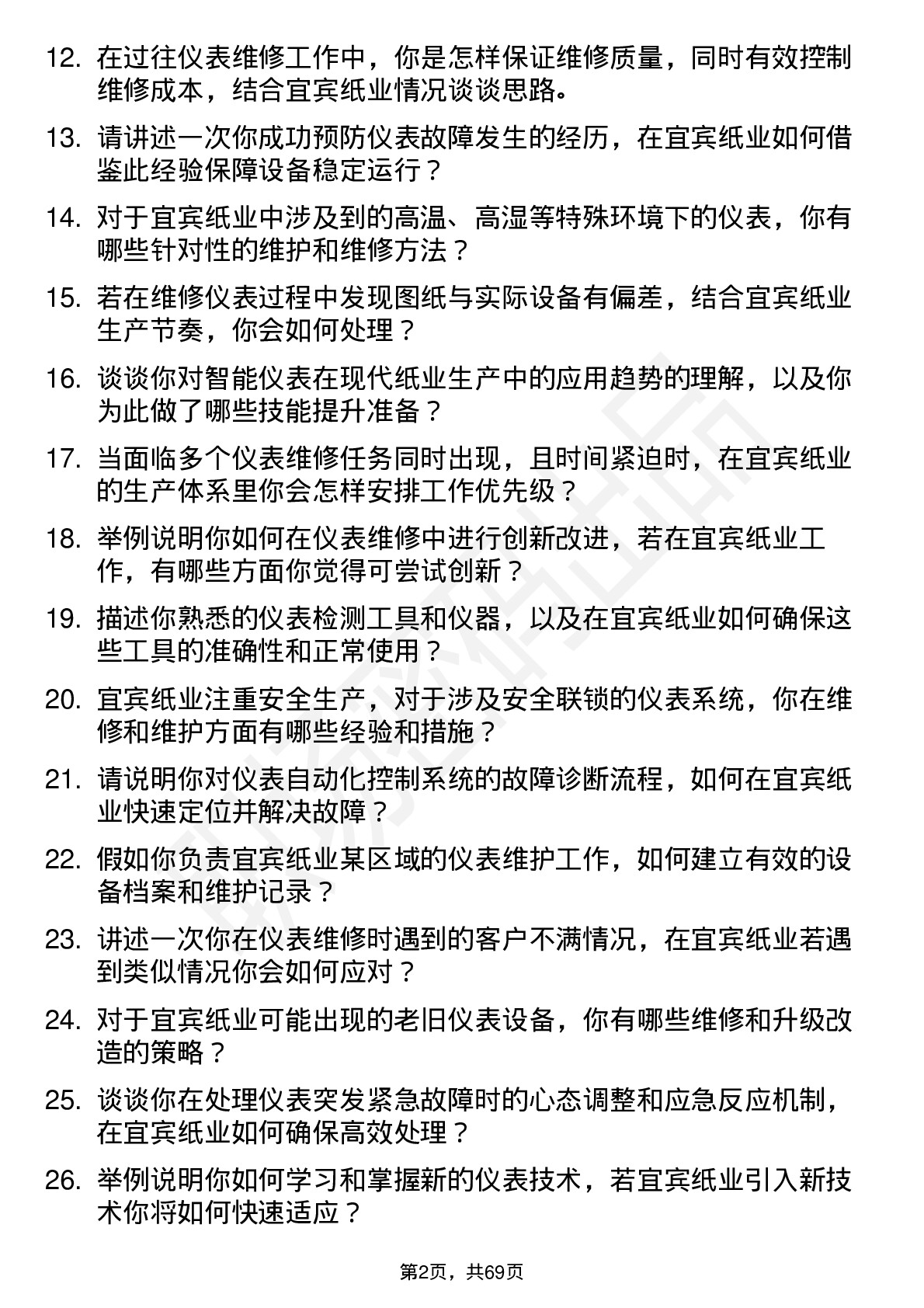 12. 在过往仪表维修工作中，你是怎样保证维修质量，同时有效控制维修成本，结合宜宾纸业情况谈谈思路。

13. 请讲述一次你成功预防仪表故障发生的经历，在宜宾纸业如何借鉴此经验保障设备稳定运行？

14. 对于宜宾纸业中涉及到的高温、高湿等特殊环境下的仪表，你有哪些针对性的维护和维修方法？

15. 若在维修仪表过程中发现图纸与实际设备有偏差，结合宜宾纸业生产节奏，你会如何处理？

16. 谈谈你对智能仪表在现代纸业生产中的应用趋势的理解，以及你为此做了哪些技能提升准备？

17. 当面临多个仪表维修任务同时出现，且时间紧迫时，在宜宾纸业的生产体系里你会怎样安排工作优先级？

18. 举例说明你如何在仪表维修中进行创新改进，若在宜宾纸业工作，有哪些方面你觉得可尝试创新？

19. 描述你熟悉的仪表检测工具和仪器，以及在宜宾纸业如何确保这些工具的准确性和正常使用？

20. 宜宾纸业注重安全生产，对于涉及安全联锁的仪表系统，你在维修和维护方面有哪些经验和措施？

21. 请说明你对仪表自动化控制系统的故障诊断流程，如何在宜宾纸业快速定位并解决故障？

22. 假如你负责宜宾纸业某区域的仪表维护工作，如何建立有效的设备档案和维护记录？

23. 讲述一次你在仪表维修时遇到的客户不满情况，在宜宾纸业若遇到类似情况你会如何应对？

24. 对于宜宾纸业可能出现的老旧仪表设备，你有哪些维修和升级改造的策略？

25. 谈谈你在处理仪表突发紧急故障时的心态调整和应急反应机制，在宜宾纸业如何确保高效处理？

26. 举例说明你如何学习和掌握新的仪表技术，若宜宾纸业引入新技术你将如何快速适应？

第2页，共69页